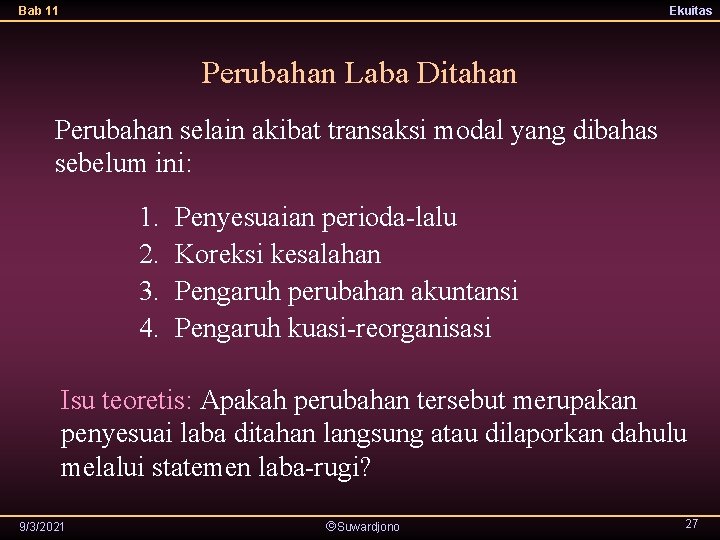 Bab 11

Ekuitas

Perubahan Laba Ditahan

Perubahan selain akibat transaksi modal yang dibahas sebelum ini:

1. Penyesuaian perioda-lalu
2. Koreksi kesalahan
3. Pengaruh perubahan akuntansi
4. Pengaruh kuasi-reorganisasi

Isu teoretis: Apakah perubahan tersebut merupakan penyesuai laba ditahan langsung atau dilaporkan dahulu melalui statemen laba-rugi?

9/3/2021

©Suwardjono

27